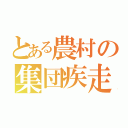 とある農村の
集団疾走